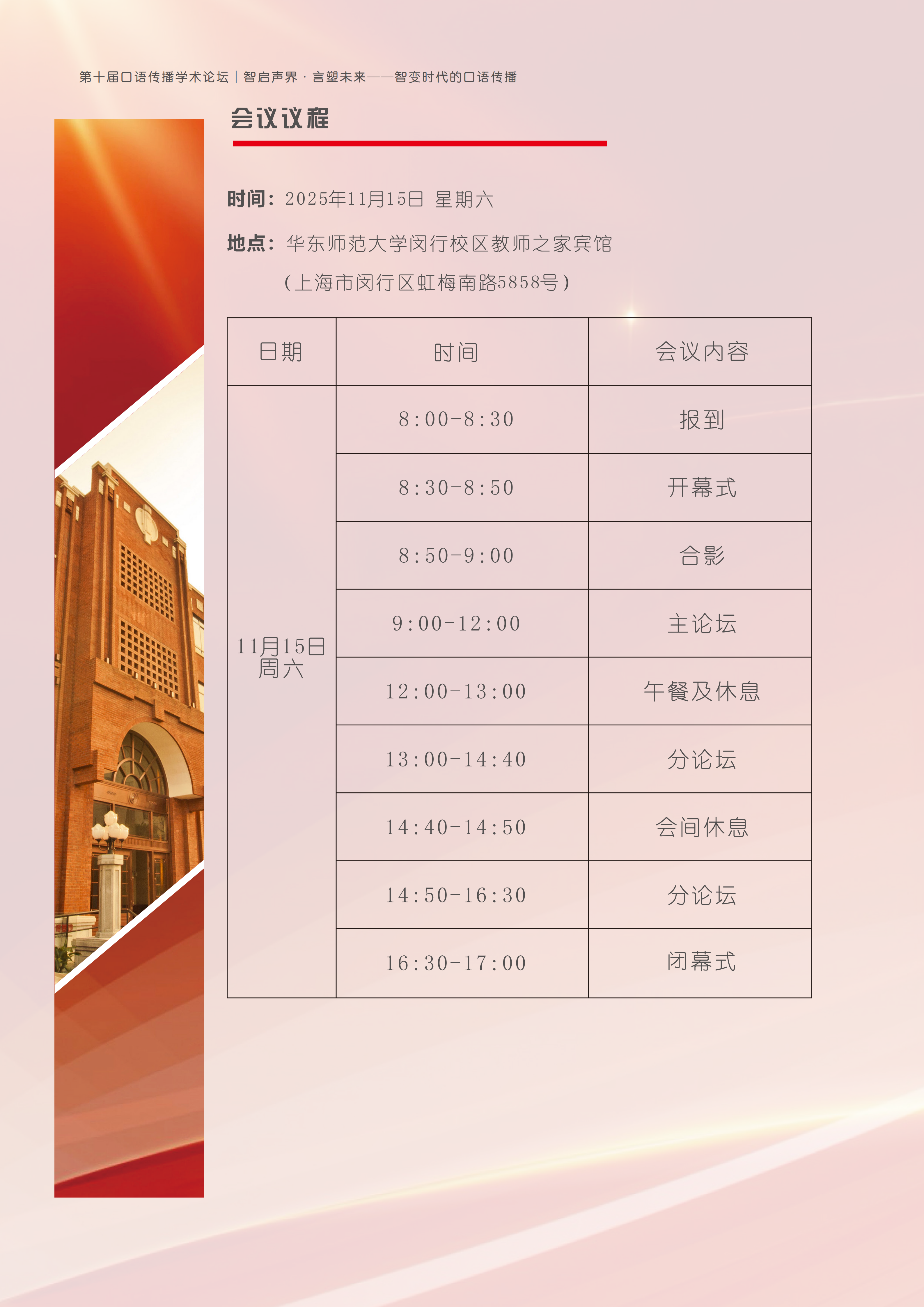 第十届口语传播学术论坛｜智启声界 · 言塑未来——智变时代的口语传播

会议议程

时间：2025年11月15日 星期六

地点：华东师范大学闵行校区教师之家宾馆
（上海市闵行区虹梅南路5858号）

| 日期 | 时间 | 会议内容 |
|---|---|---|
| 11月15日 周六 | 8:00-8:30 | 报到 |
| | 8:30-8:50 | 开幕式 |
| | 8:50-9:00 | 合影 |
| | 9:00-12:00 | 主论坛 |
| | 12:00-13:00 | 午餐及休息 |
| | 13:00-14:40 | 分论坛 |
| | 14:40-14:50 | 会间休息 |
| | 14:50-16:30 | 分论坛 |
| | 16:30-17:00 | 闭幕式 |